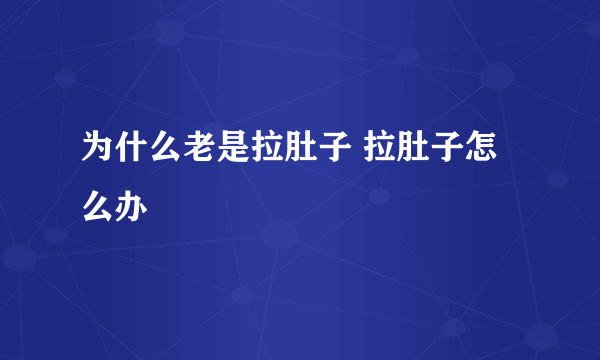 为什么老是拉肚子 拉肚子怎么办